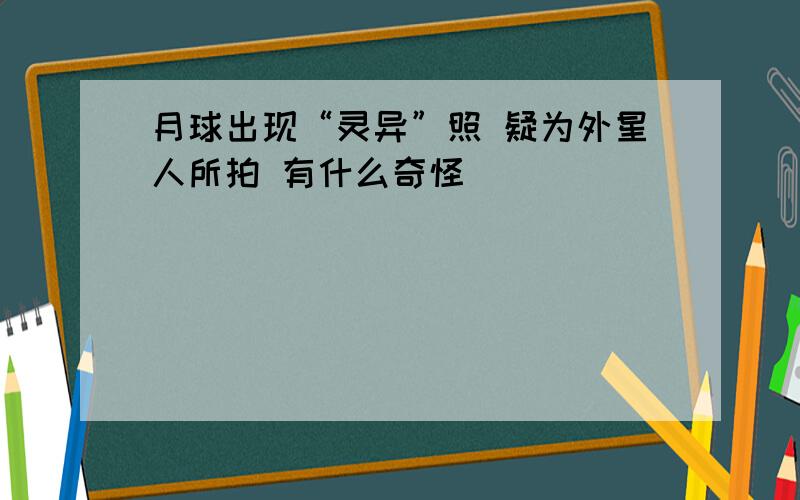 月球出现“灵异”照 疑为外星人所拍 有什么奇怪